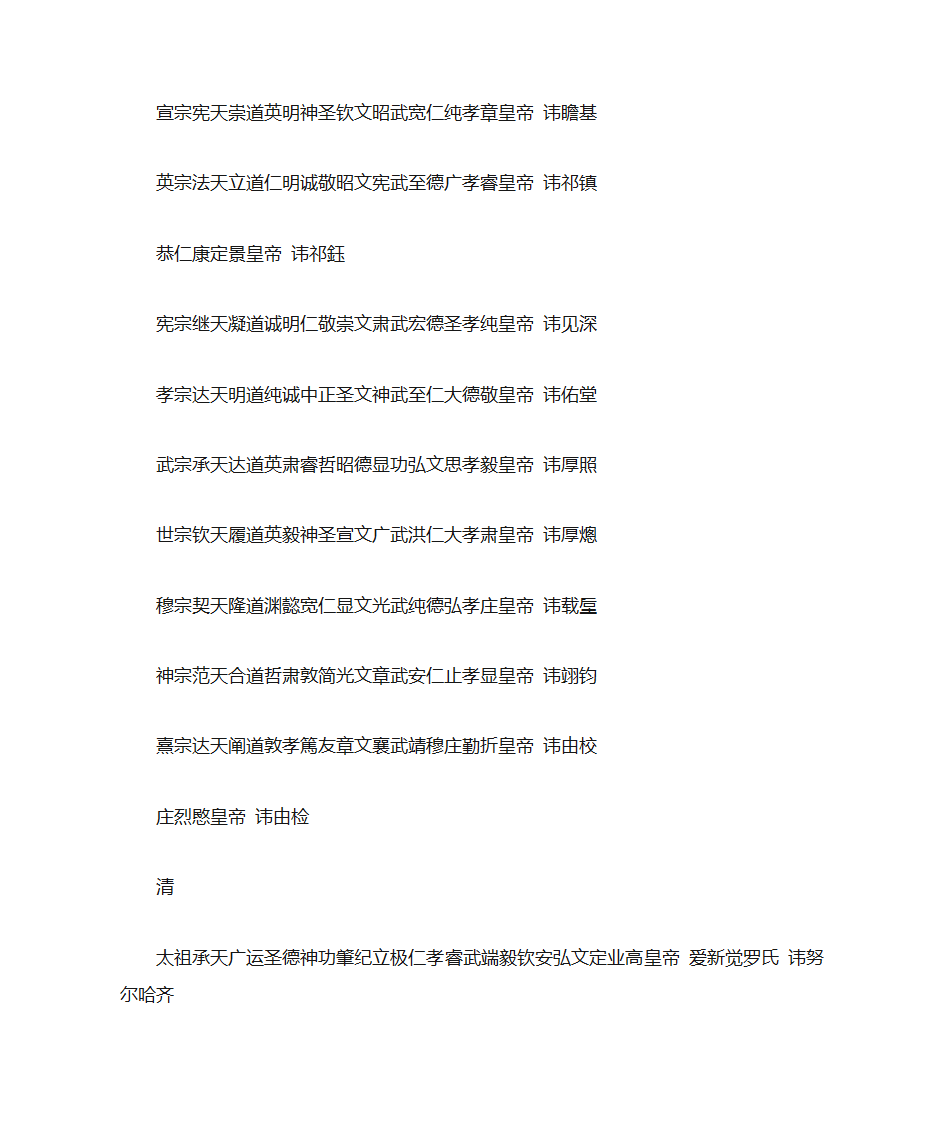 宣宗宪天崇道英明神圣钦文昭武宽仁纯孝章皇帝 讳瞻基

英宗法天立道仁明诚敬昭文宪武至德广孝睿皇帝 讳祁镇

恭仁康定景皇帝 讳祁钰

宪宗继天凝道诚明仁敬崇文肃武宏德圣孝纯皇帝 讳见深

孝宗达天明道纯诚中正圣文神武至仁大德敬皇帝 讳佑堂

武宗承天达道英肃睿哲昭德显功弘文思孝毅皇帝 讳厚照

世宗钦天履道英毅神圣宣文广武洪仁大孝肃皇帝 讳厚熜

穆宗契天隆道渊懿宽仁显文光武纯德弘孝庄皇帝 讳载垕

神宗范天合道哲肃敦简光文章武安仁止孝显皇帝 讳翊钧

熹宗达天阐道敦孝篤友章文襄武靖穆庄勤折皇帝 讳由校

庄烈愍皇帝 讳由检

清

太祖承天广运圣德神功肇纪立极仁孝睿武端毅钦安弘文定业高皇帝 爱新觉罗氏 讳努尔哈齐